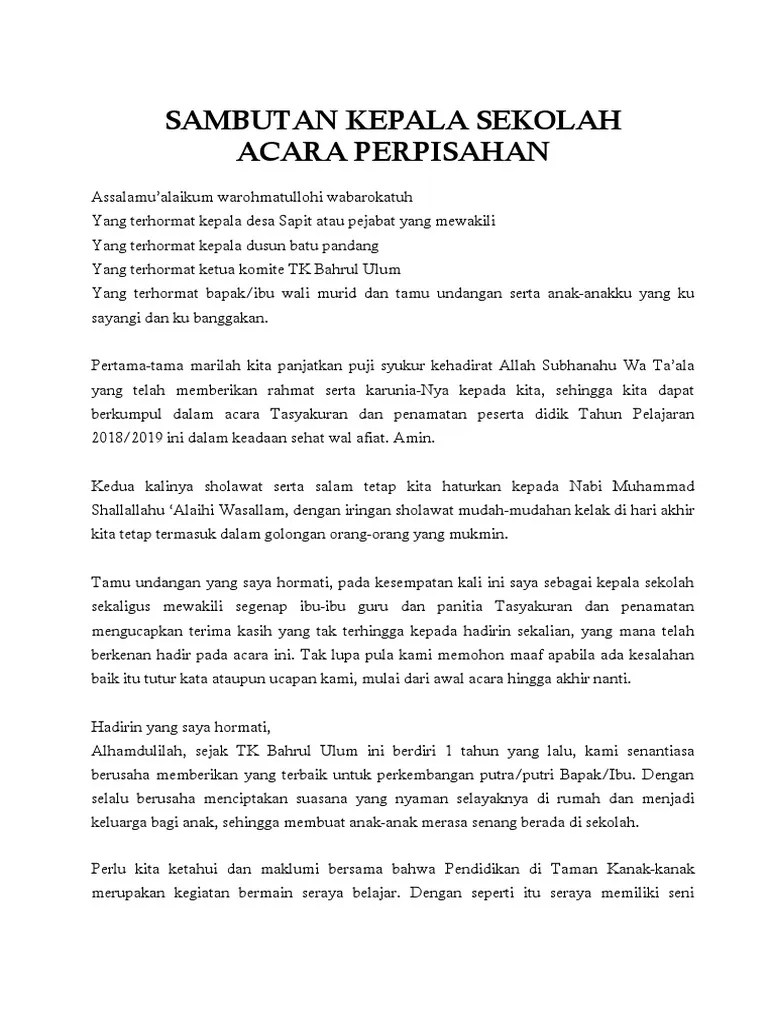 SAMBUTAN KEPALA SEKOLAH
ACARA PERPISAHAN

Assalamu'alaikum warohmatullohi wabarokatuh
Yang terhormat kepala desa Sapit atau pejabat yang mewakili
Yang terhormat kepala dusun batu pandang
Yang terhormat ketua komite TK Bahrul Ulum
Yang terhormat bapak/ibu wali murid dan tamu undangan serta anak-anakku yang ku sayangi dan ku banggakan.

Pertama-tama marilah kita panjatkan puji syukur kehadirat Allah Subhanahu Wa Ta'ala yang telah memberikan rahmat serta karunia-Nya kepada kita, sehingga kita dapat berkumpul dalam acara Tasyakuran dan penamatan peserta didik Tahun Pelajaran 2018/2019 ini dalam keadaan sehat wal afiat. Amin.

Kedua kalinya sholawat serta salam tetap kita haturkan kepada Nabi Muhammad Shallallahu 'Alaihi Wasallam, dengan iringan sholawat mudah-mudahan kelak di hari akhir kita tetap termasuk dalam golongan orang-orang yang mukmin.

Tamu undangan yang saya hormati, pada kesempatan kali ini saya sebagai kepala sekolah sekaligus mewakili segenap ibu-ibu guru dan panitia Tasyakuran dan penamatan mengucapkan terima kasih yang tak terhingga kepada hadirin sekalian, yang mana telah berkenan hadir pada acara ini. Tak lupa pula kami memohon maaf apabila ada kesalahan baik itu tutur kata ataupun ucapan kami, mulai dari awal acara hingga akhir nanti.

Hadirin yang saya hormati,
Alhamdulilah, sejak TK Bahrul Ulum ini berdiri 1 tahun yang lalu, kami senantiasa berusaha memberikan yang terbaik untuk perkembangan putra/putri Bapak/Ibu. Dengan selalu berusaha menciptakan suasana yang nyaman selayaknya di rumah dan menjadi keluarga bagi anak, sehingga membuat anak-anak merasa senang berada di sekolah.

Perlu kita ketahui dan maklumi bersama bahwa Pendidikan di Taman Kanak-kanak merupakan kegiatan bermain seraya belajar. Dengan seperti itu seraya memiliki seni